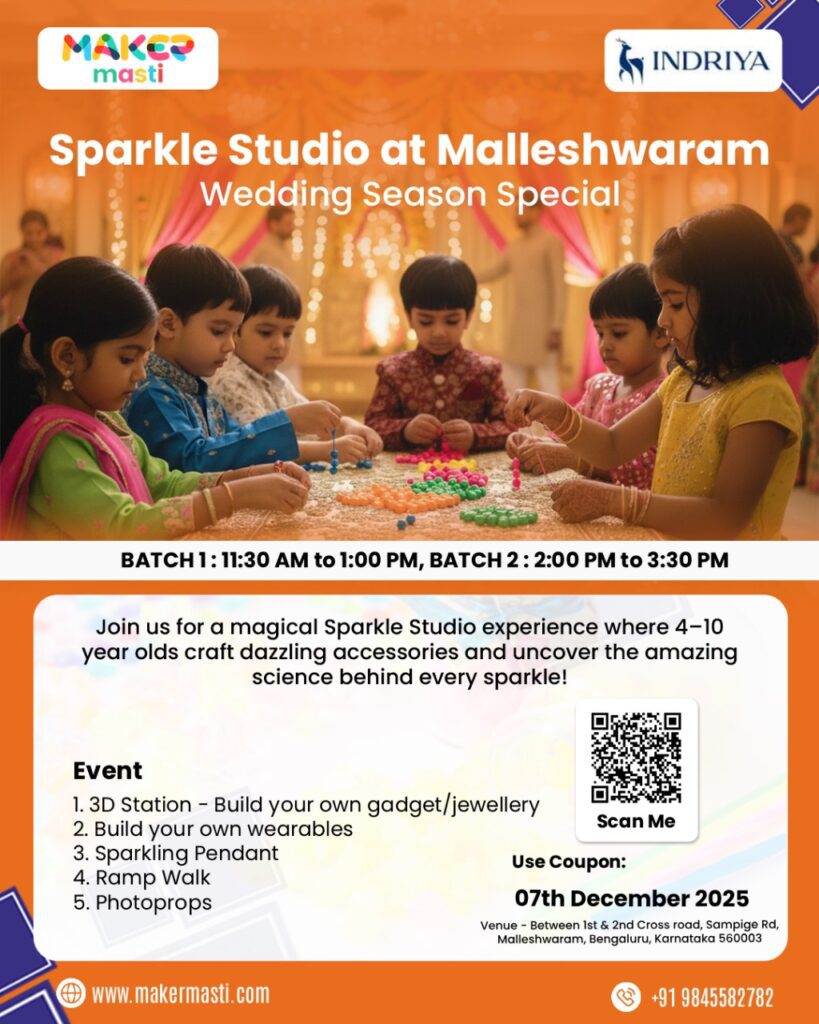 MAKER masti

INDRIYA

Sparkle Studio at Malleshwaram
Wedding Season Special

BATCH 1 : 11:30 AM to 1:00 PM, BATCH 2 : 2:00 PM to 3:30 PM

Join us for a magical Sparkle Studio experience where 4–10 year olds craft dazzling accessories and uncover the amazing science behind every sparkle!

Event
1. 3D Station - Build your own gadget/jewellery
2. Build your own wearables
3. Sparkling Pendant
4. Ramp Walk
5. Photoprops

Scan Me

Use Coupon:

07th December 2025

Venue - Between 1st & 2nd Cross road, Sampige Rd, Malleshwaram, Bengaluru, Karnataka 560003

www.makermasti.com

+91 9845582782